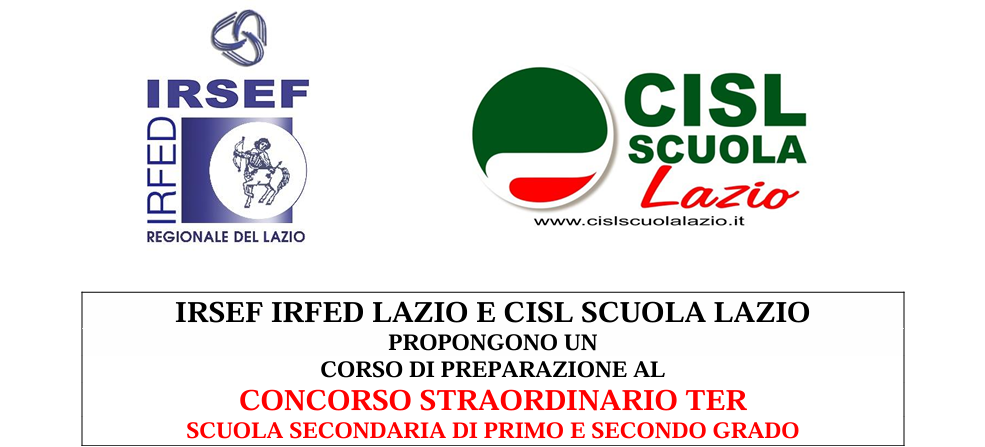 IRSEF
IRFED
REGIONALE DEL LAZIO

CISL
SCUOLA
Lazio
www.cislscuolalazio.it

IRSEF IRFED LAZIO E CISL SCUOLA LAZIO
PROPONGONO UN
CORSO DI PREPARAZIONE AL
CONCORSO STRAORDINARIO TER
SCUOLA SECONDARIA DI PRIMO E SECONDO GRADO